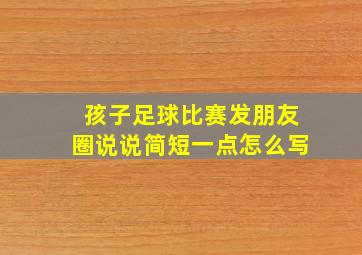 孩子足球比赛发朋友圈说说简短一点怎么写